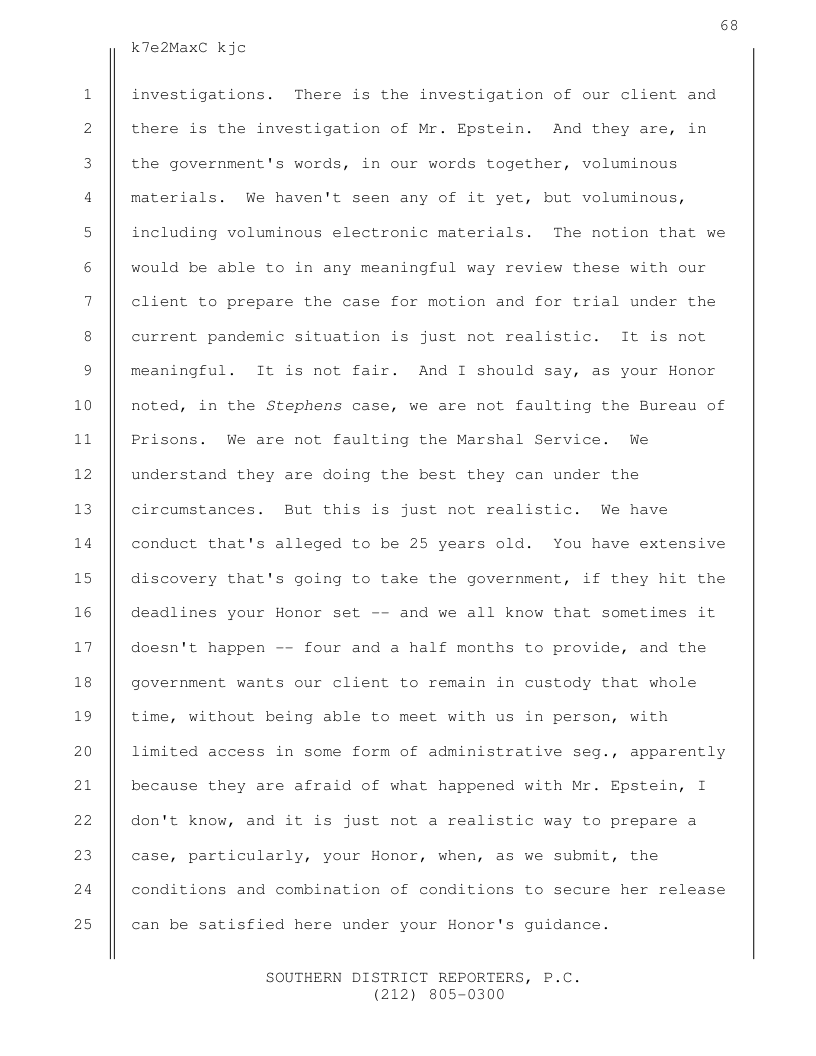 68

k7e2MaxC kjc

1 investigations. There is the investigation of our client and
2 there is the investigation of Mr. Epstein. And they are, in
3 the government's words, in our words together, voluminous
4 materials. We haven't seen any of it yet, but voluminous,
5 including voluminous electronic materials. The notion that we
6 would be able to in any meaningful way review these with our
7 client to prepare the case for motion and for trial under the
8 current pandemic situation is just not realistic. It is not
9 meaningful. It is not fair. And I should say, as your Honor
10 noted, in the Stephens case, we are not faulting the Bureau of
11 Prisons. We are not faulting the Marshal Service. We
12 understand they are doing the best they can under the
13 circumstances. But this is just not realistic. We have
14 conduct that's alleged to be 25 years old. You have extensive
15 discovery that's going to take the government, if they hit the
16 deadlines your Honor set -- and we all know that sometimes it
17 doesn't happen -- four and a half months to provide, and the
18 government wants our client to remain in custody that whole
19 time, without being able to meet with us in person, with
20 limited access in some form of administrative seg., apparently
21 because they are afraid of what happened with Mr. Epstein, I
22 don't know, and it is just not a realistic way to prepare a
23 case, particularly, your Honor, when, as we submit, the
24 conditions and combination of conditions to secure her release
25 can be satisfied here under your Honor's guidance.

SOUTHERN DISTRICT REPORTERS, P.C.
(212) 805-0300